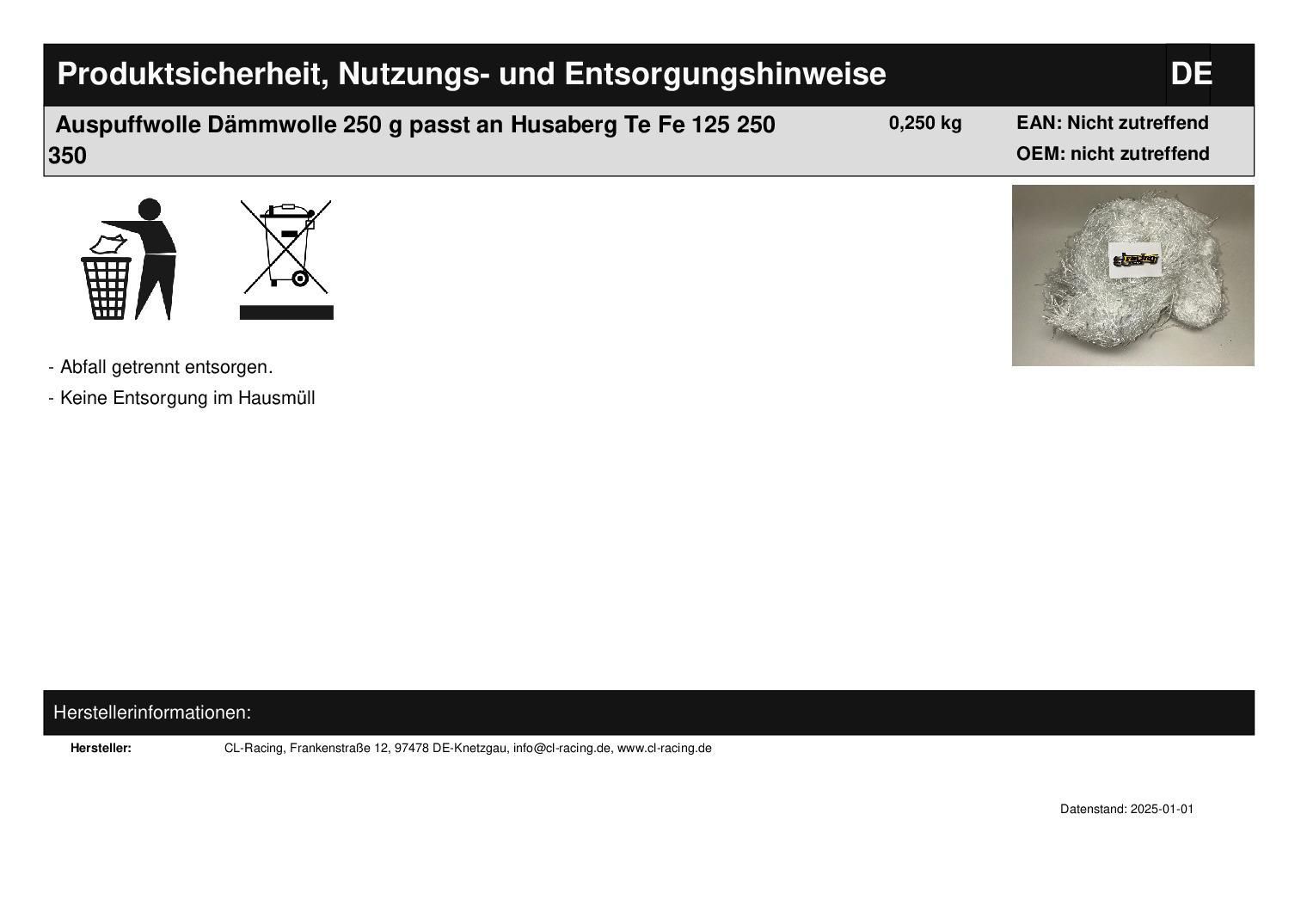 Produktsicherheit, Nutzungs- und Entsorgungshinweise

DE

Auspuffwolle Dämmwolle 250 g passt an Husaberg Te Fe 125 250 350

0,250 kg

EAN: Nicht zutreffend
OEM: nicht zutreffend

- Abfall getrennt entsorgen.
- Keine Entsorgung im Hausmüll

Herstellerinformationen:

Hersteller: CL-Racing, Frankenstraße 12, 97478 DE-Knetzgau, info@cl-racing.de, www.cl-racing.de

Datenstand: 2025-01-01